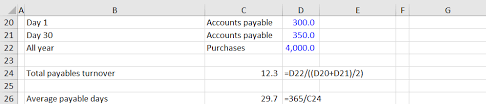 | | A | B | C | D | E | F | G |
|---|---|---|---|---|---|---|---|
| 20 | | Day 1 | Accounts payable | 300.0 | | | |
| 21 | | Day 30 | Accounts payable | 350.0 | | | |
| 22 | | All year | Purchases | 4,000.0 | | | |
| 23 | | | | | | | |
| 24 | | Total payables turnover | 12.3 | =D22/((D20+D21)/2) | | | |
| 25 | | | | | | | |
| 26 | | Average payable days | 29.7 | =365/C24 | | | |